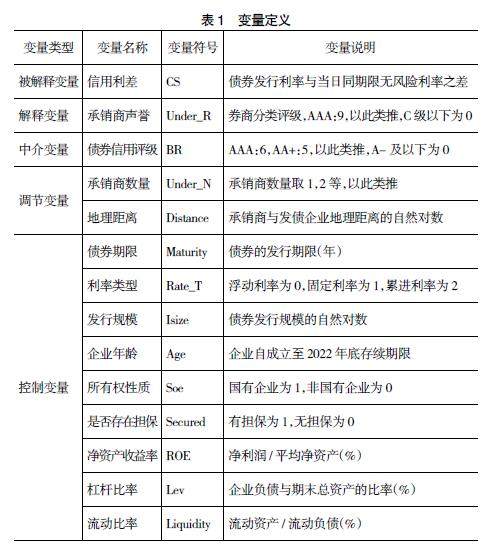 表 1 变量定义

| 变量类型 | 变量名称 | 变量符号 | 变量说明 |
|---|---|---|---|
| 被解释变量 | 信用利差 | CS | 债券发行利率与当日同期限无风险利率之差 |
| 解释变量 | 承销商声誉 | Under_R | 券商分类评级，AAA：9，以此类推，C 级以下为 0 |
| 中介变量 | 债券信用评级 | BR | AAA：6，AA+：5，以此类推，A- 及以下为 0 |
| 调节变量 | 承销商数量 | Under_N | 承销商数量取 1，2 等，以此类推 |
| | 地理距离 | Distance | 承销商与发债企业地理距离的自然对数 |
| 控制变量 | 债券期限 | Maturity | 债券的发行期限（年） |
| | 利率类型 | Rate_T | 浮动利率为 0，固定利率为 1，累进利率为 2 |
| | 发行规模 | Isize | 债券发行规模的自然对数 |
| | 企业年龄 | Age | 企业自成立至 2022 年底存续期限 |
| | 所有权性质 | Soe | 国有企业为 1，非国有企业为 0 |
| | 是否存在担保 | Secured | 有担保为 1，无担保为 0 |
| | 净资产收益率 | ROE | 净利润 / 平均净资产（%） |
| | 杠杆比率 | Lev | 企业负债与期末总资产的比率（%） |
| | 流动比率 | Liquidity | 流动资产 / 流动负债（%） |